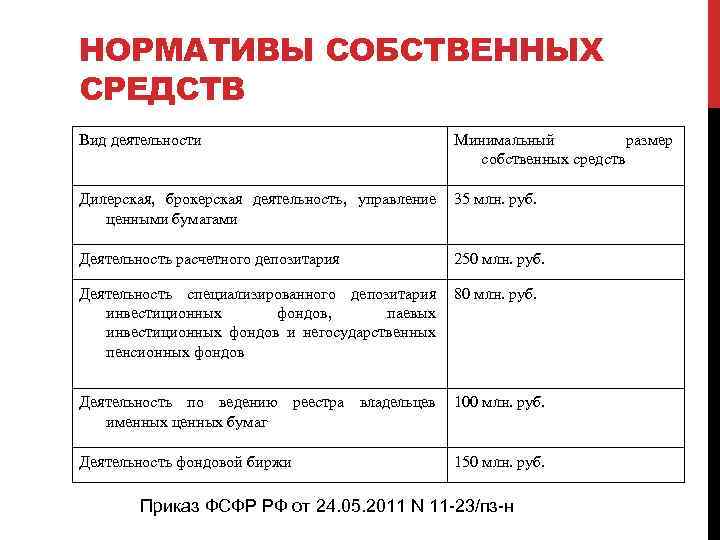 НОРМАТИВЫ СОБСТВЕННЫХ СРЕДСТВ

| Вид деятельности | Минимальный размер собственных средств |
|---|---|
| Дилерская, брокерская деятельность, управление ценными бумагами | 35 млн. руб. |
| Деятельность расчетного депозитария | 250 млн. руб. |
| Деятельность специализированного депозитария инвестиционных фондов, паевых инвестиционных фондов и негосударственных пенсионных фондов | 80 млн. руб. |
| Деятельность по ведению реестра владельцев именных ценных бумаг | 100 млн. руб. |
| Деятельность фондовой биржи | 150 млн. руб. |

Приказ ФСФР РФ от 24.05.2011 N 11-23/пз-н